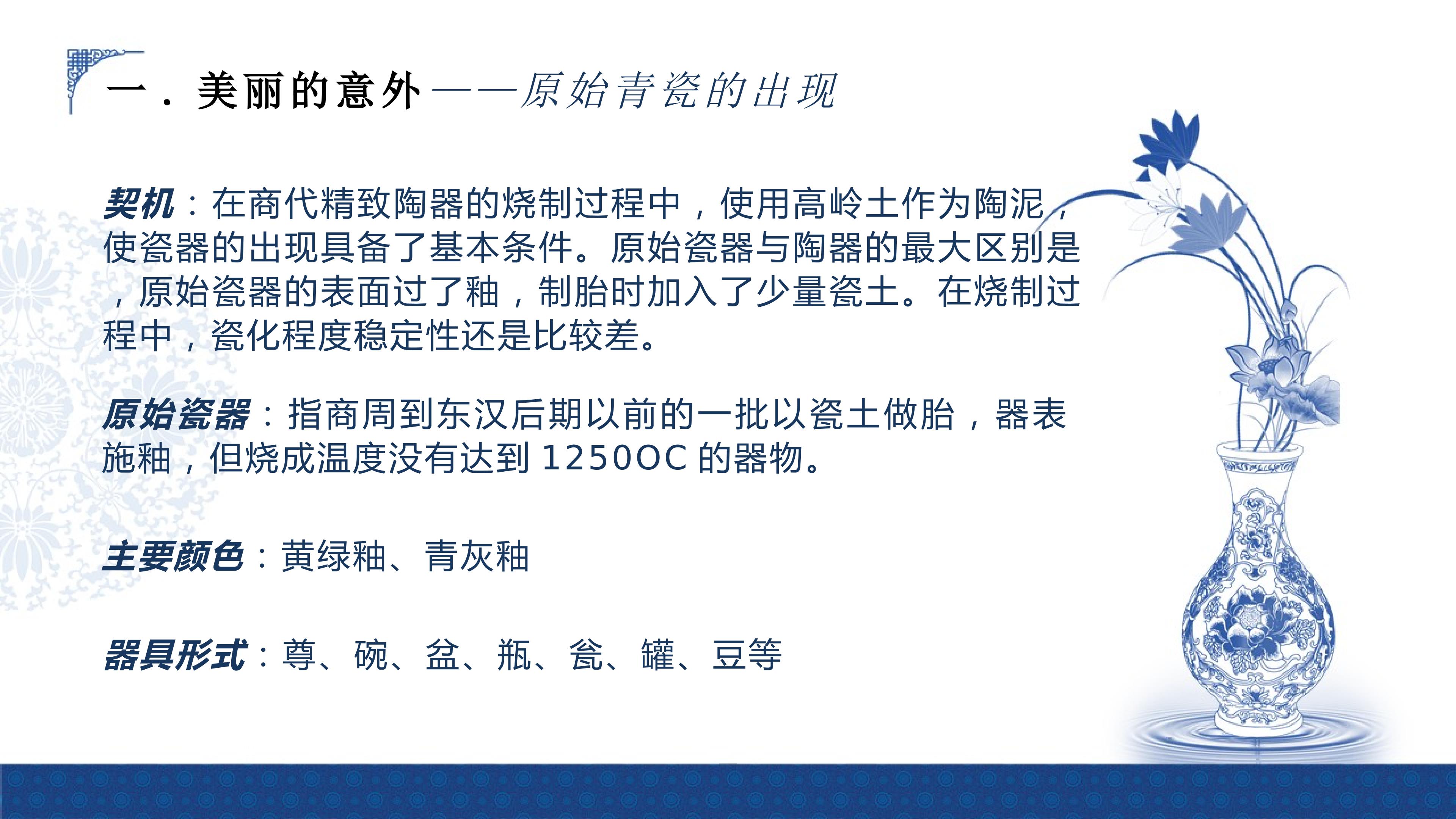 一．美丽的意外——原始青瓷的出现

契机：在商代精致陶器的烧制过程中，使用高岭土作为陶泥，使瓷器的出现具备了基本条件。原始瓷器与陶器的最大区别是，原始瓷器的表面过了釉，制胎时加入了少量瓷土。在烧制过程中，瓷化程度稳定性还是比较差。

原始瓷器：指商周到东汉后期以前的一批以瓷土做胎，器表施釉，但烧成温度没有达到1250OC的器物。

主要颜色：黄绿釉、青灰釉

器具形式：尊、碗、盆、瓶、瓮、罐、豆等